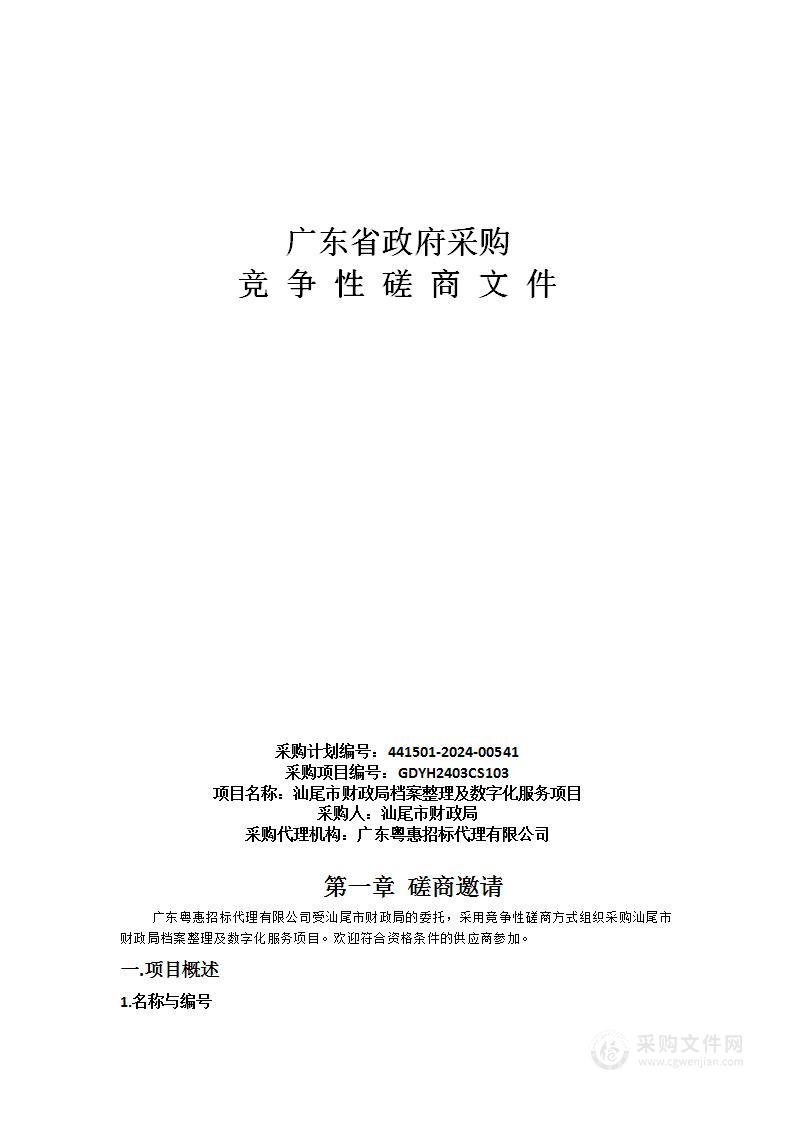 广东省政府采购
竞 争 性 磋 商 文 件

采购计划编号：441501-2024-00541
采购项目编号：GDYH2403CS103
项目名称：汕尾市财政局档案整理及数字化服务项目
采购人：汕尾市财政局
采购代理机构：广东粤惠招标代理有限公司

第一章 磋商邀请

广东粤惠招标代理有限公司受汕尾市财政局的委托，采用竞争性磋商方式组织采购汕尾市财政局档案整理及数字化服务项目。欢迎符合资格条件的供应商参加。

一.项目概述

1.名称与编号

采购文件网
www.cgwenjian.com